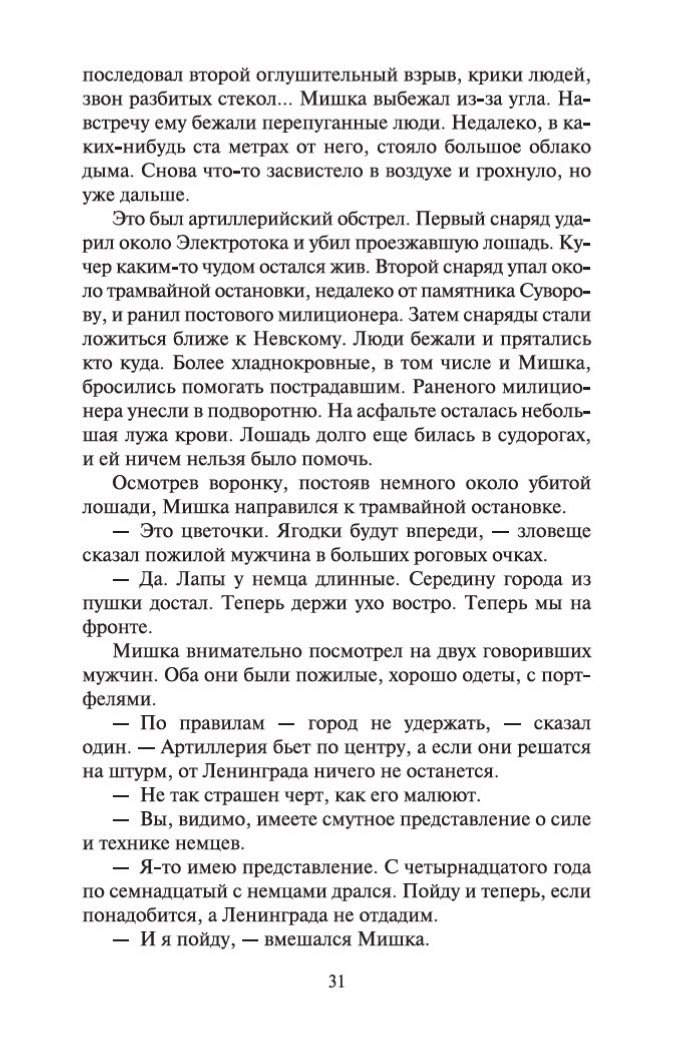 последовал второй оглушительный взрыв, крики людей, звон разбитых стекол... Мишка выбежал из-за угла. Навстречу ему бежали перепуганные люди. Недалеко, в каких-нибудь ста метрах от него, стояло большое облако дыма. Снова что-то засвистело в воздухе и грохнуло, но уже дальше.

Это был артиллерийский обстрел. Первый снаряд ударил около Электротока и убил проезжавшую лошадь. Кучер каким-то чудом остался жив. Второй снаряд упал около трамвайной остановки, недалеко от памятника Суворову, и ранил постового милиционера. Затем снаряды стали ложиться ближе к Невскому. Люди бежали и прятались кто куда. Более хладнокровные, в том числе и Мишка, бросились помогать пострадавшим. Раненого милиционера унесли в подворотню. На асфальте осталась небольшая лужа крови. Лошадь долго еще билась в судорогах, и ей ничем нельзя было помочь.

Осмотрев воронку, постояв немного около убитой лошади, Мишка направился к трамвайной остановке.

— Это цветочки. Ягодки будут впереди, — зловеще сказал пожилой мужчина в больших роговых очках.

— Да. Лапы у немца длинные. Середину города из пушки достал. Теперь держи ухо востро. Теперь мы на фронте.

Мишка внимательно посмотрел на двух говоривших мужчин. Оба они были пожилые, хорошо одеты, с портфелями.

— По правилам — город не удержать, — сказал один. — Артиллерия бьет по центру, а если они решатся на штурм, от Ленинграда ничего не останется.

— Не так страшен черт, как его малюют.

— Вы, видимо, имеете смутное представление о силе и технике немцев.

— Я-то имею представление. С четырнадцатого года по семнадцатый с немцами дрался. Пойду и теперь, если понадобится, а Ленинграда не отдадим.

— И я пойду, — вмешался Мишка.

31